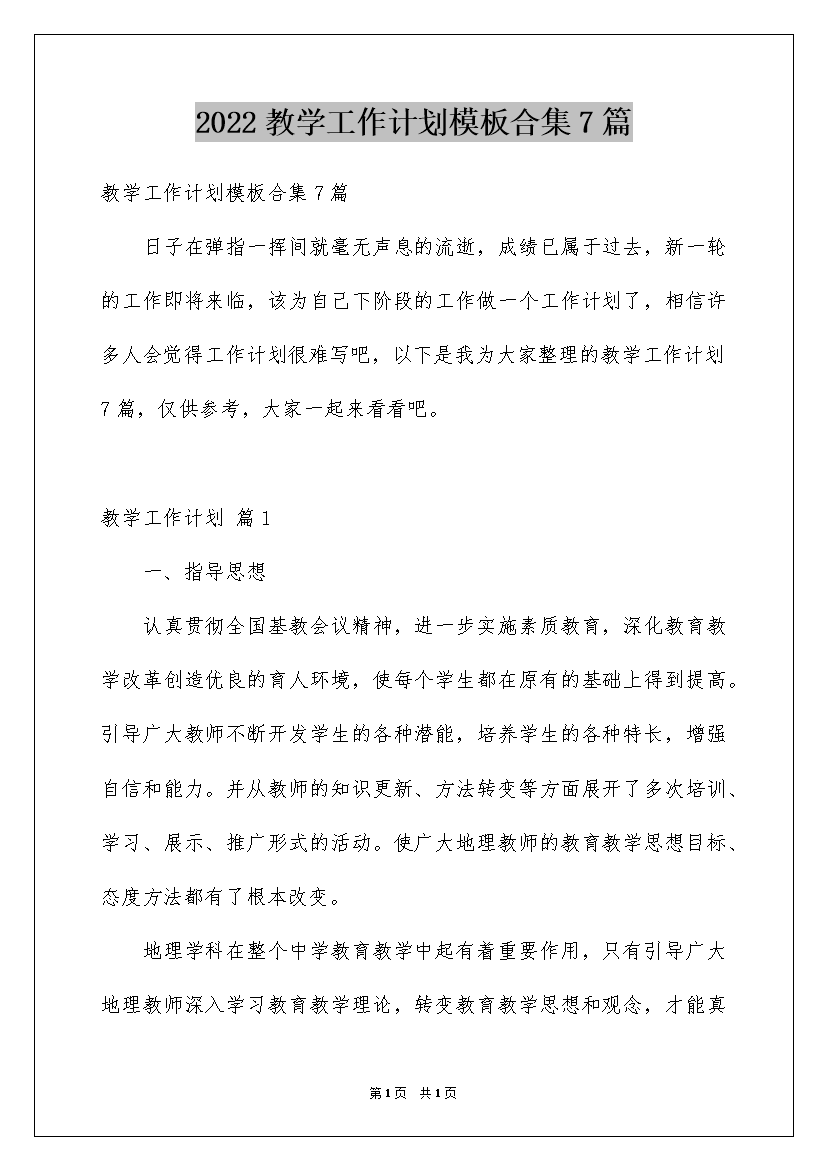 2022 教学工作计划模板合集 7 篇

教学工作计划模板合集 7 篇

日子在弹指一挥间就毫无声息的流逝，成绩已属于过去，新一轮的工作即将来临，该为自己下阶段的工作做一个工作计划了，相信许多人会觉得工作计划很难写吧，以下是我为大家整理的教学工作计划 7 篇，仅供参考，大家一起来看看吧。

教学工作计划 篇 1

一、指导思想

认真贯彻全国基教会议精神，进一步实施素质教育，深化教育教学改革创造优良的育人环境，使每个学生都在原有的基础上得到提高。引导广大教师不断开发学生的各种潜能，培养学生的各种特长，增强自信和能力。并从教师的知识更新、方法转变等方面展开了多次培训、学习、展示、推广形式的活动。使广大地理教师的教育教学思想目标、态度方法都有了根本改变。

地理学科在整个中学教育教学中起有着重要作用，只有引导广大地理教师深入学习教育教学理论，转变教育教学思想和观念，才能真

第 1 页 共 1 页